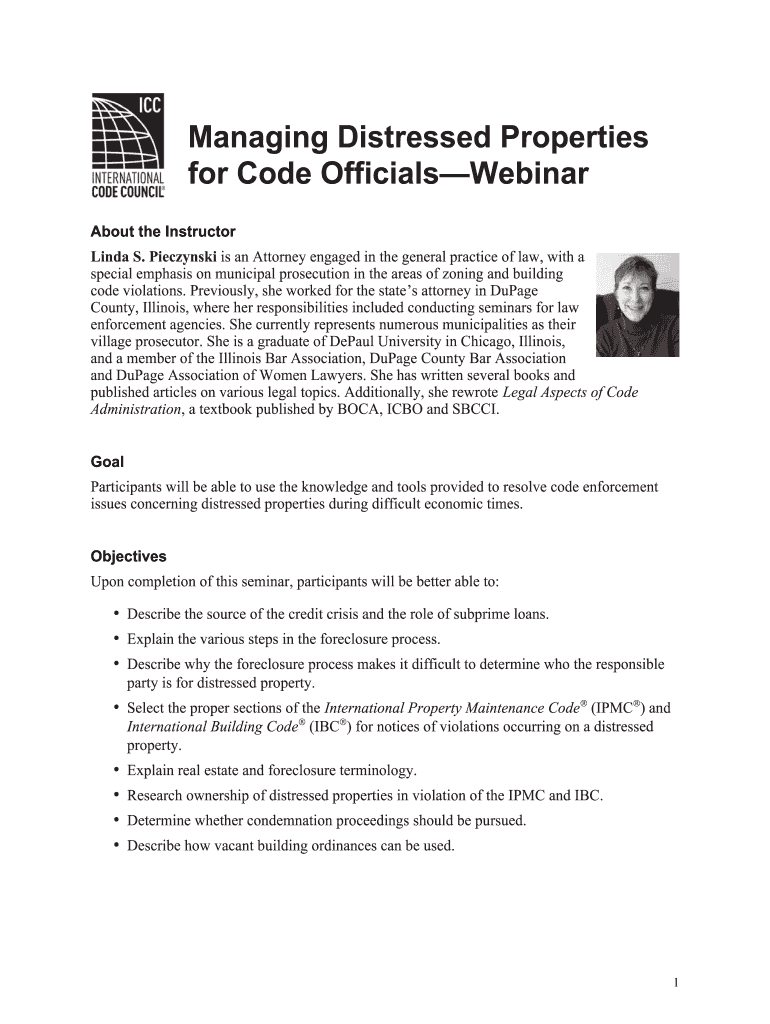 ICC
INTERNATIONAL CODE COUNCIL®

Managing Distressed Properties for Code Officials—Webinar

About the Instructor

Linda S. Pieczynski is an Attorney engaged in the general practice of law, with a special emphasis on municipal prosecution in the areas of zoning and building code violations. Previously, she worked for the state's attorney in DuPage County, Illinois, where her responsibilities included conducting seminars for law enforcement agencies. She currently represents numerous municipalities as their village prosecutor. She is a graduate of DePaul University in Chicago, Illinois, and a member of the Illinois Bar Association, DuPage County Bar Association and DuPage Association of Women Lawyers. She has written several books and published articles on various legal topics. Additionally, she rewrote Legal Aspects of Code Administration, a textbook published by BOCA, ICBO and SBCCI.

Goal

Participants will be able to use the knowledge and tools provided to resolve code enforcement issues concerning distressed properties during difficult economic times.

Objectives

Upon completion of this seminar, participants will be better able to:

• Describe the source of the credit crisis and the role of subprime loans.
• Explain the various steps in the foreclosure process.
• Describe why the foreclosure process makes it difficult to determine who the responsible party is for distressed property.
• Select the proper sections of the International Property Maintenance Code® (IPMC®) and International Building Code® (IBC®) for notices of violations occurring on a distressed property.
• Explain real estate and foreclosure terminology.
• Research ownership of distressed properties in violation of the IPMC and IBC.
• Determine whether condemnation proceedings should be pursued.
• Describe how vacant building ordinances can be used.

1